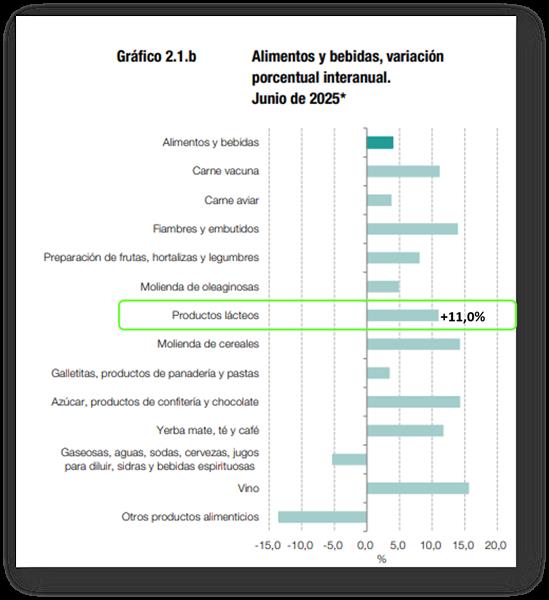 Gráfico 2.1.b

Alimentos y bebidas, variación porcentual interanual. Junio de 2025*

Alimentos y bebidas
Carne vacuna
Carne aviar
Fiambres y embutidos
Preparación de frutas, hortalizas y legumbres
Molienda de oleaginosas
Productos lácteos
+11,0%
Molienda de cereales
Galletitas, productos de panadería y pastas
Azúcar, productos de confitería y chocolate
Yerba mate, té y café
Gaseosas, aguas, sodas, cervezas, jugos para diluir, sidras y bebidas espirituosas
Vino
Otros productos alimenticios

-15,0 -10,0 -5,0 0,0 5,0 10,0 15,0 20,0
%